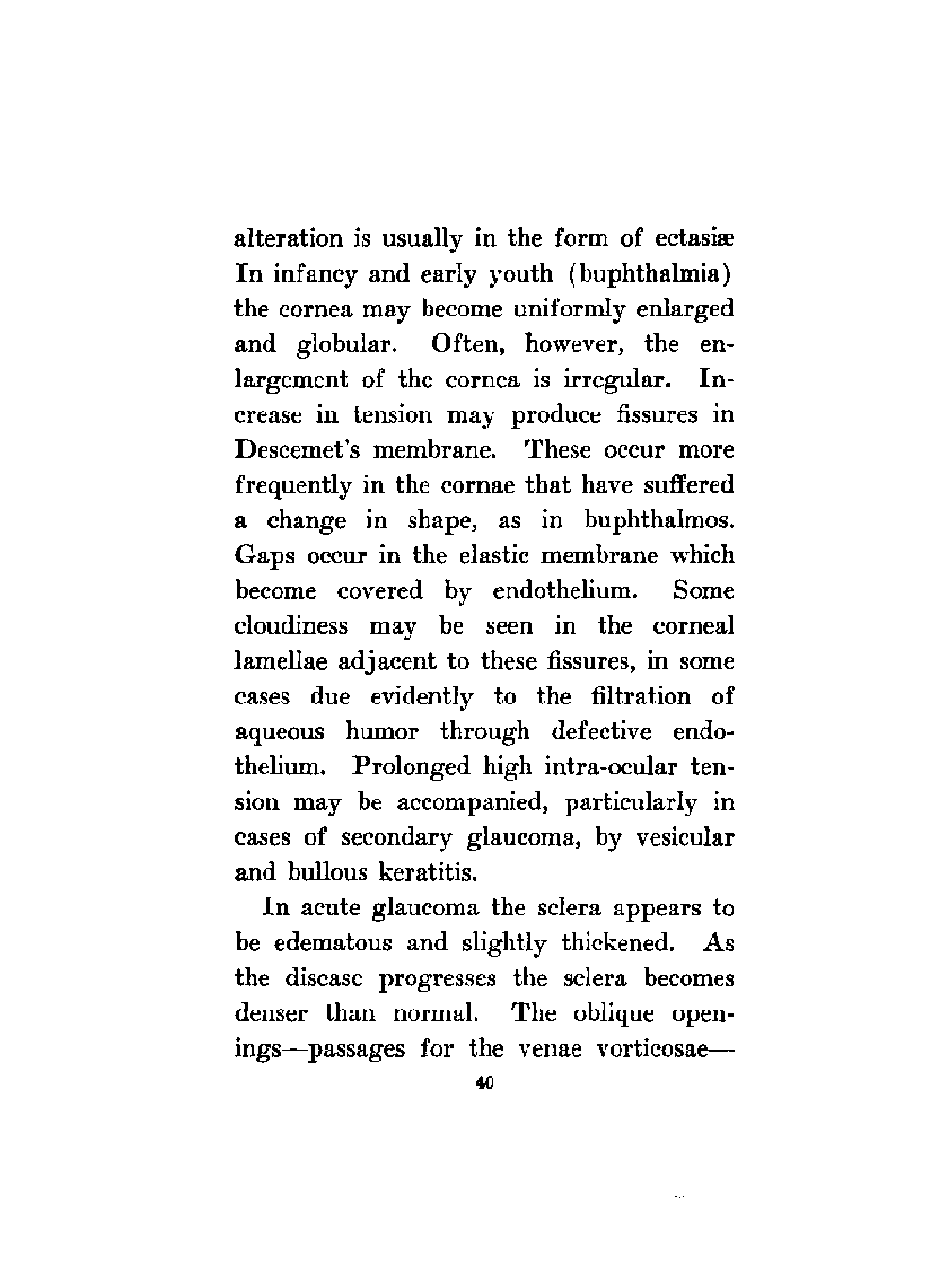 alteration is usually in the form of ectasiæ In infancy and early youth (buphthalmia) the cornea may become uniformly enlarged and globular. Often, however, the enlargement of the cornea is irregular. Increase in tension may produce fissures in Descemet's membrane. These occur more frequently in the cornae that have suffered a change in shape, as in buphthalmos. Gaps occur in the elastic membrane which become covered by endothelium. Some cloudiness may be seen in the corneal lamellae adjacent to these fissures, in some cases due evidently to the filtration of aqueous humor through defective endothelium. Prolonged high intra-ocular tension may be accompanied, particularly in cases of secondary glaucoma, by vesicular and bullous keratitis.

In acute glaucoma the sclera appears to be edematous and slightly thickened. As the disease progresses the sclera becomes denser than normal. The oblique openings—passages for the venae vorticosae—

40